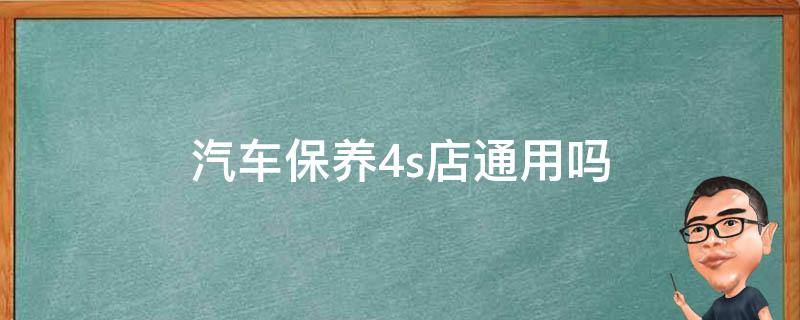 汽车保养4s店通用吗